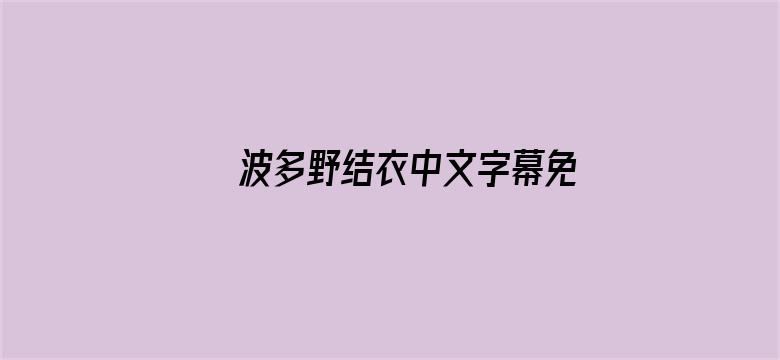 波多野结衣中文字幕免